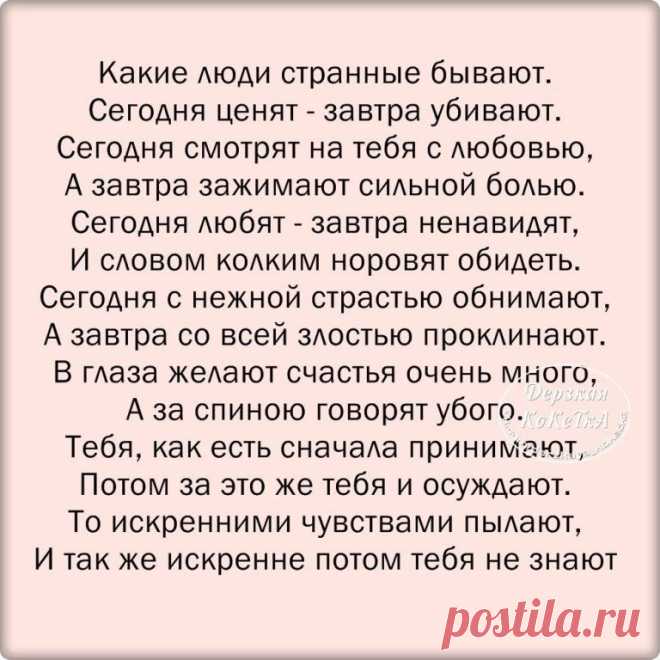 Какие люди странные бывают.
Сегодня ценят - завтра убивают.
Сегодня смотрят на тебя с любовью,
А завтра зажимают сильной болью.
Сегодня любят - завтра ненавидят,
И словом колким норовят обидеть.
Сегодня с нежной страстью обнимают,
А завтра со всей злостью проклинают.
В глаза желают счастья очень много,
А за спиною говорят убого.
Тебя, как есть сначала принимают,
Потом за это же тебя и осуждают.
То искренними чувствами пылают,
И так же искренне потом тебя не знают

Дерзкая КоКеТкА

postila.ru